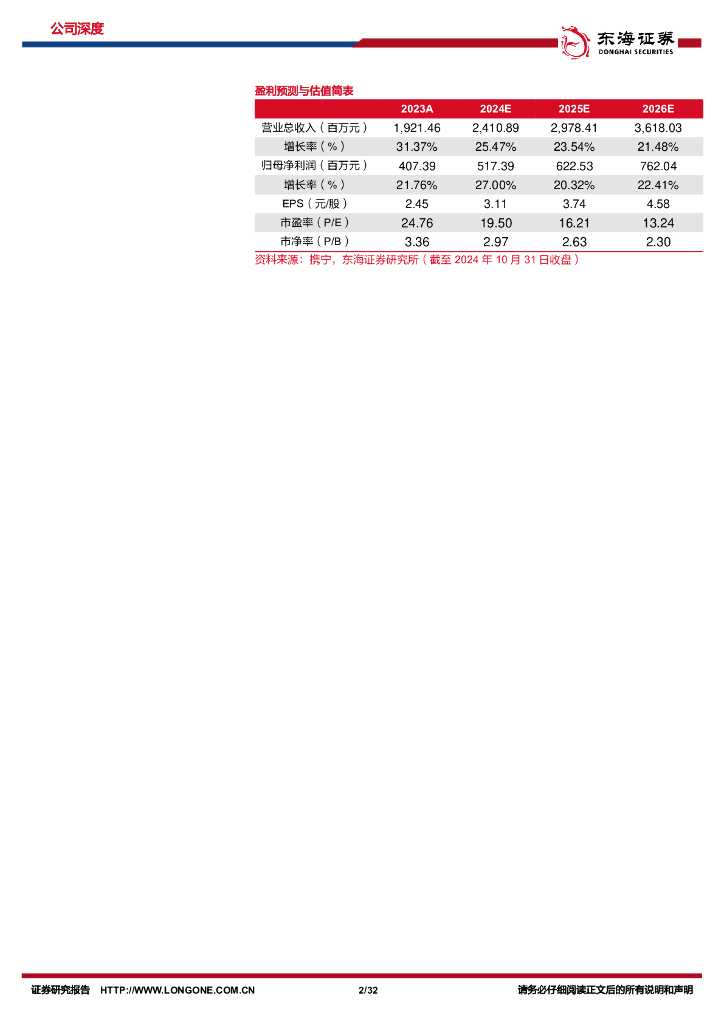 公司深度

东海证券
DONGHAI SECURITIES

盈利预测与估值简表

|  | 2023A | 2024E | 2025E | 2026E |
|---|---|---|---|---|
| 营业总收入（百万元） | 1,921.46 | 2,410.89 | 2,978.41 | 3,618.03 |
| 增长率（%） | 31.37% | 25.47% | 23.54% | 21.48% |
| 归母净利润（百万元） | 407.39 | 517.39 | 622.53 | 762.04 |
| 增长率（%） | 21.76% | 27.00% | 20.32% | 22.41% |
| EPS（元/股） | 2.45 | 3.11 | 3.74 | 4.58 |
| 市盈率（P/E） | 24.76 | 19.50 | 16.21 | 13.24 |
| 市净率（P/B） | 3.36 | 2.97 | 2.63 | 2.30 |

资料来源：携宁，东海证券研究所（截至 2024 年 10 月 31 日收盘）

证券研究报告 HTTP://WWW.LONGONE.COM.CN 2/32 请务必仔细阅读正文后的所有说明和声明